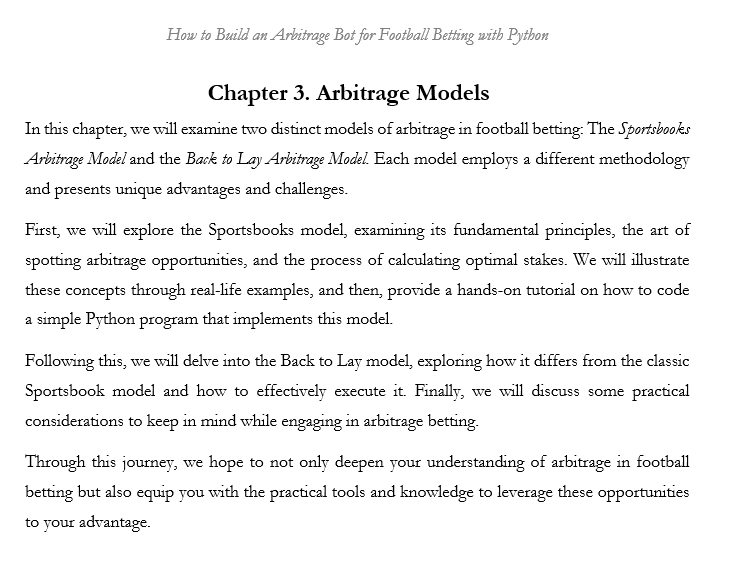 How to Build an Arbitrage Bot for Football Betting with Python

Chapter 3. Arbitrage Models

In this chapter, we will examine two distinct models of arbitrage in football betting: The Sportsbooks Arbitrage Model and the Back to Lay Arbitrage Model. Each model employs a different methodology and presents unique advantages and challenges.

First, we will explore the Sportsbooks model, examining its fundamental principles, the art of spotting arbitrage opportunities, and the process of calculating optimal stakes. We will illustrate these concepts through real-life examples, and then, provide a hands-on tutorial on how to code a simple Python program that implements this model.

Following this, we will delve into the Back to Lay model, exploring how it differs from the classic Sportsbook model and how to effectively execute it. Finally, we will discuss some practical considerations to keep in mind while engaging in arbitrage betting.

Through this journey, we hope to not only deepen your understanding of arbitrage in football betting but also equip you with the practical tools and knowledge to leverage these opportunities to your advantage.